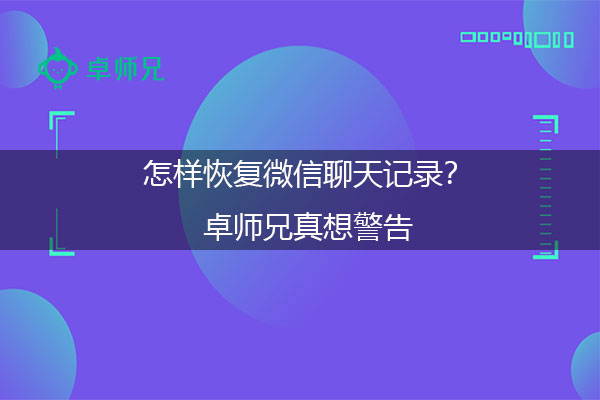 卓师兄

怎样恢复微信聊天记录?
卓师兄真想警告